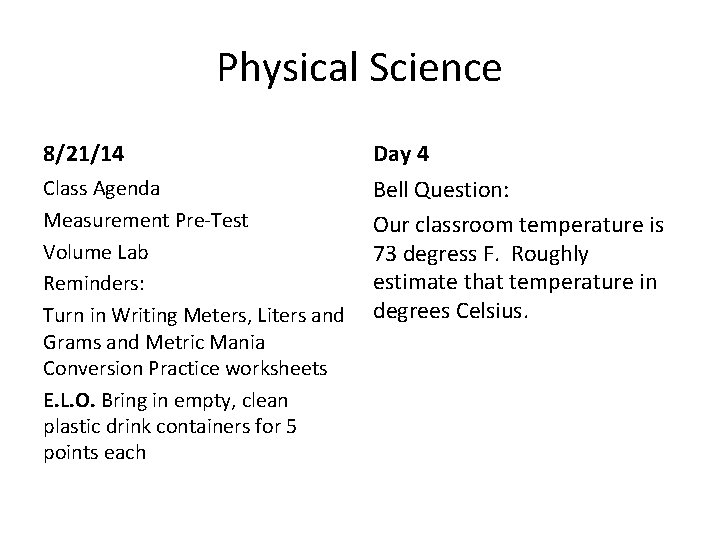 Physical Science

8/21/14

Class Agenda

Measurement Pre-Test

Volume Lab

Reminders:

Turn in Writing Meters, Liters and Grams and Metric Mania Conversion Practice worksheets

E.L.O. Bring in empty, clean plastic drink containers for 5 points each

Day 4

Bell Question:

Our classroom temperature is 73 degress F. Roughly estimate that temperature in degrees Celsius.